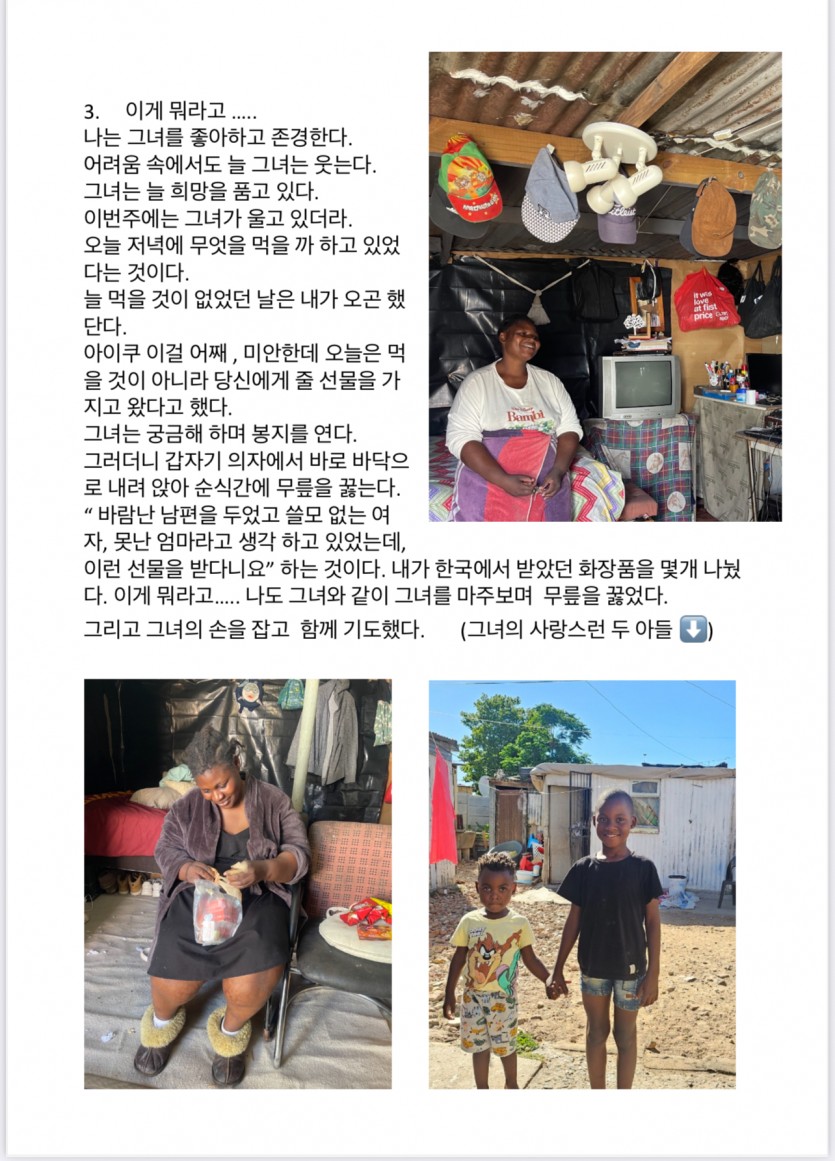 3. 이게 뭐라고 .....

나는 그녀를 좋아하고 존경한다.

어려움 속에서도 늘 그녀는 웃는다.

그녀는 늘 희망을 품고 있다.

이번주에는 그녀가 울고 있더라.

오늘 저녁에 무엇을 먹을 까 하고 있었다는 것이다.

늘 먹을 것이 없었던 날은 내가 오곤 했단다.

아이쿠 이걸 어째 , 미안한데 오늘은 먹을 것이 아니라 당신에게 줄 선물을 가지고 왔다고 했다.

그녀는 궁금해 하며 봉지를 연다.

그러더니 갑자기 의자에서 바로 바닥으로 내려 앉아 순식간에 무릎을 꿇는다.

" 바람난 남편을 두었고 쓸모 없는 여자, 못난 엄마라고 생각 하고 있었는데, 이런 선물을 받다니요" 하는 것이다. 내가 한국에서 받았던 화장품을 몇개 나눴다. 이게 뭐라고..... 나도 그녀와 같이 그녀를 마주보며 무릎을 꿇었다.

그리고 그녀의 손을 잡고 함께 기도했다. (그녀의 사랑스런 두 아들 ⬇️)